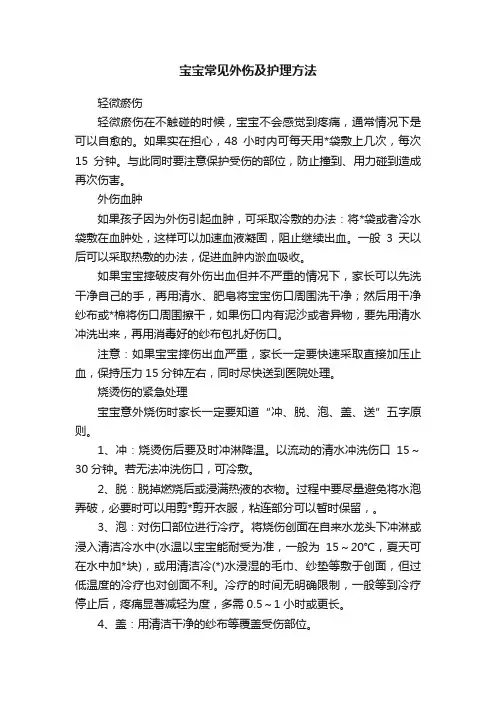 宝宝常见外伤及护理方法

轻微瘀伤

轻微瘀伤在不触碰的时候，宝宝不会感觉到疼痛，通常情况下是可以自愈的。如果实在担心，48 小时内可每天用*袋敷上几次，每次 15 分钟。与此同时要注意保护受伤的部位，防止撞到、用力碰到造成再次伤害。

外伤血肿

如果孩子因为外伤引起血肿，可采取冷敷的办法：将*袋或者冷水袋敷在血肿处，这样可以加速血液凝固，阻止继续出血。一般 3 天以后可以采取热敷的办法，促进血肿内淤血吸收。

如果宝宝摔破皮有外伤出血但并不严重的情况下，家长可以先洗干净自己的手，再用清水、肥皂将宝宝伤口周围洗干净；然后用干净纱布或*棉将伤口周围擦干，如果伤口内有泥沙或者异物，要先用清水冲洗出来，再用消毒好的纱布包扎好伤口。

注意：如果宝宝摔伤出血严重，家长一定要快速采取直接加压止血，保持压力 15 分钟左右，同时尽快送到医院处理。

烧烫伤的紧急处理

宝宝意外烧伤时家长一定要知道“冲、脱、泡、盖、送”五字原则。

1、冲：烧烫伤后要及时冲淋降温。以流动的清水冲洗伤口 15～30 分钟。若无法冲洗伤口，可冷敷。

2、脱：脱掉燃烧后或浸满热液的衣物。过程中要尽量避免将水泡弄破，必要时可以用剪*剪开衣服，粘连部分可以暂时保留，。

3、泡：对伤口部位进行冷疗。将烧伤创面在自来水龙头下冲淋或浸入清洁冷水中(水温以宝宝能耐受为准，一般为 15～20°C，夏天可在水中加*块)，或用清洁冷(*)水浸湿的毛巾、纱垫等敷于创面，但过低温度的冷疗也对创面不利。冷疗的时间无明确限制，一般等到冷疗停止后，疼痛显著减轻为度，多需 0.5～1 小时或更长。

4、盖：用清洁干净的纱布等覆盖受伤部位。